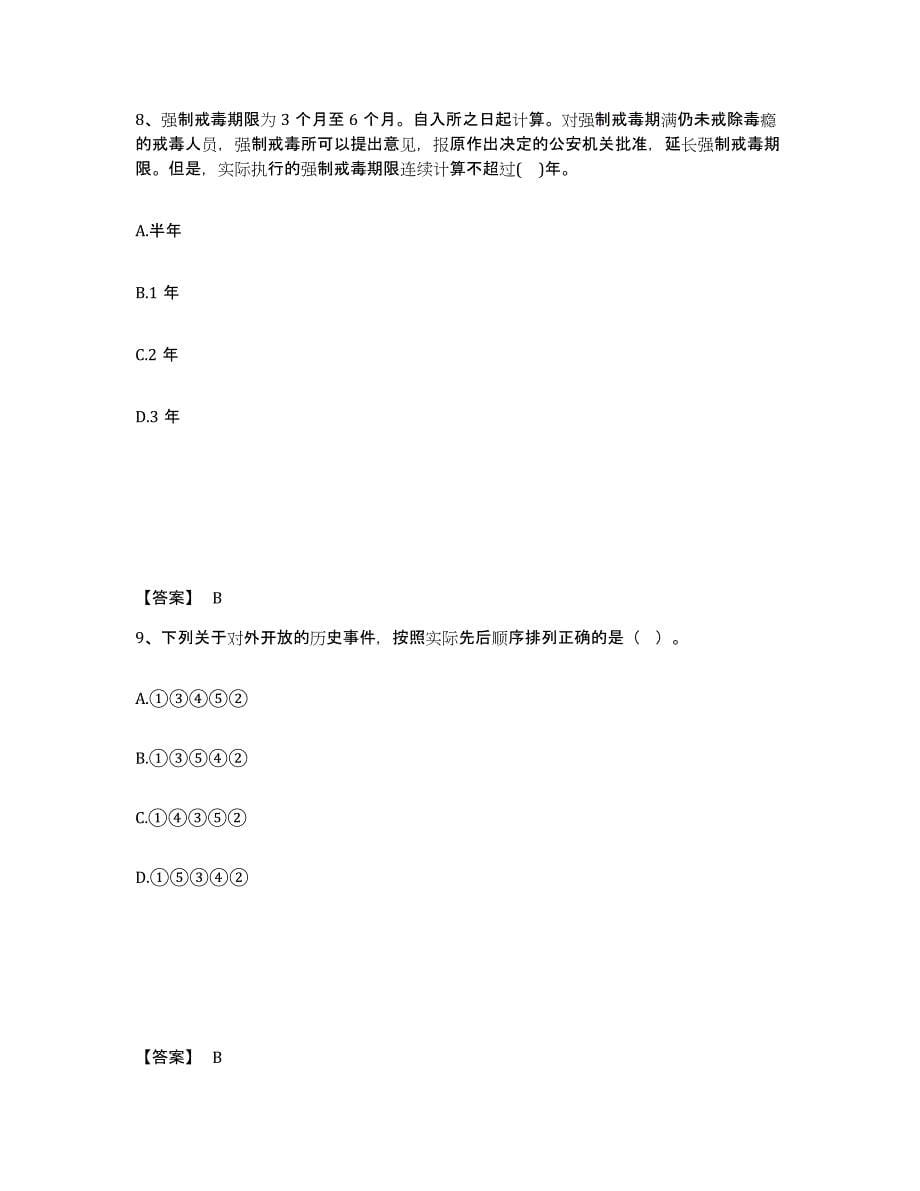 8、强制戒毒期限为 3 个月至 6 个月。自入所之日起计算。对强制戒毒期满仍未戒除毒瘾的戒毒人员，强制戒毒所可以提出意见，报原作出决定的公安机关批准，延长强制戒毒期限。但是，实际执行的强制戒毒期限连续计算不超过( )年。

A.半年

B.1 年

C.2 年

D.3 年

【答案】 B

9、下列关于对外开放的历史事件，按照实际先后顺序排列正确的是（ ）。

A.①③④⑤②

B.①③⑤④②

C.①④③⑤②

D.①⑤③④②

【答案】 B